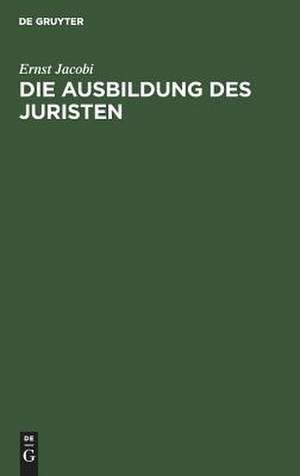 DE GRUYTER

Ernst Jacobi

DIE AUSBILDUNG DES JURISTEN

DE
G